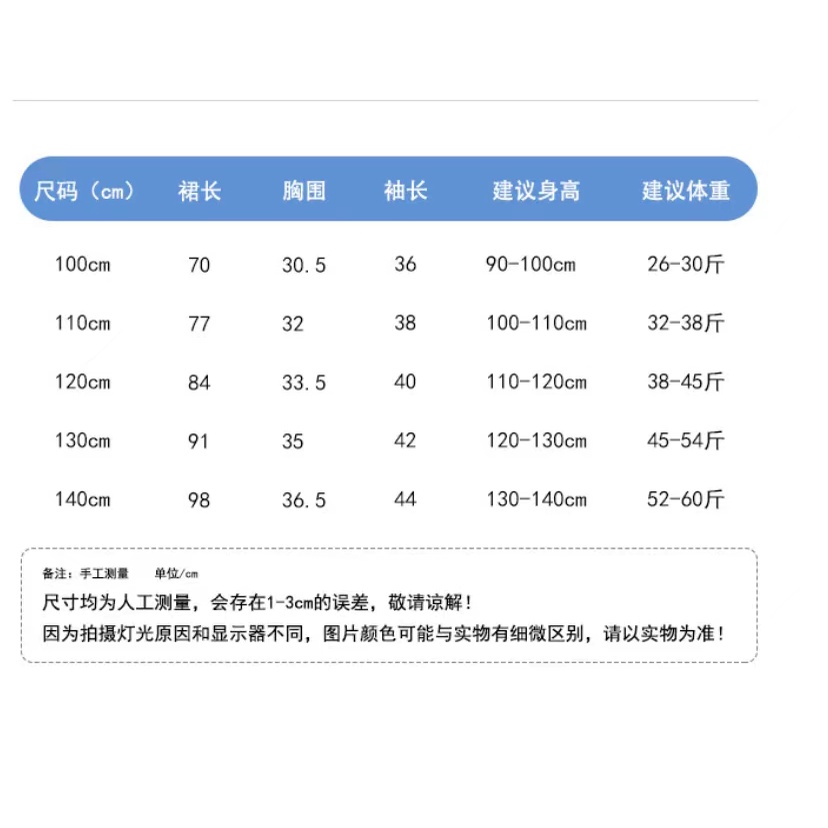 | 尺码（cm） | 裙长 | 胸围 | 袖长 | 建议身高 | 建议体重 |
|---|---|---|---|---|---|
| 100cm | 70 | 30.5 | 36 | 90-100cm | 26-30斤 |
| 110cm | 77 | 32 | 38 | 100-110cm | 32-38斤 |
| 120cm | 84 | 33.5 | 40 | 110-120cm | 38-45斤 |
| 130cm | 91 | 35 | 42 | 120-130cm | 45-54斤 |
| 140cm | 98 | 36.5 | 44 | 130-140cm | 52-60斤 |

备注：手工测量　　单位/cm
尺寸均为人工测量，会存在1-3cm的误差，敬请谅解！
因为拍摄灯光原因和显示器不同，图片颜色可能与实物有细微区别，请以实物为准！